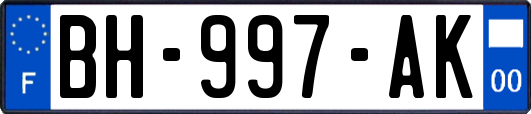 F
BH-997-AK
00